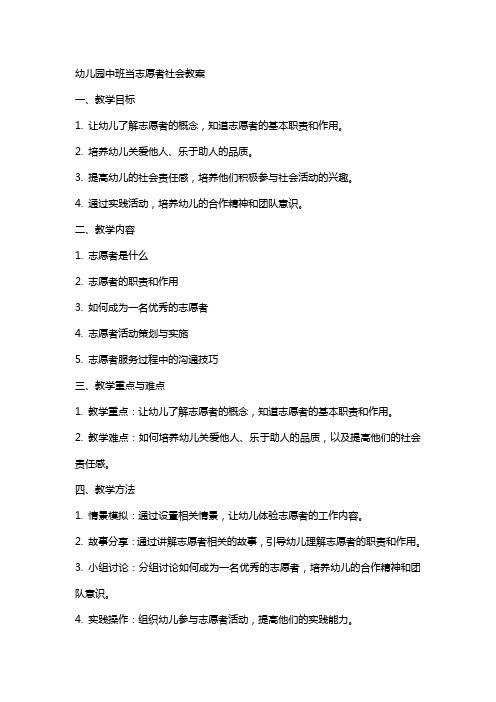 幼儿园中班当志愿者社会教案

一、教学目标

1. 让幼儿了解志愿者的概念，知道志愿者的基本职责和作用。

2. 培养幼儿关爱他人、乐于助人的品质。

3. 提高幼儿的社会责任感，培养他们积极参与社会活动的兴趣。

4. 通过实践活动，培养幼儿的合作精神和团队意识。

二、教学内容

1. 志愿者是什么

2. 志愿者的职责和作用

3. 如何成为一名优秀的志愿者

4. 志愿者活动策划与实施

5. 志愿者服务过程中的沟通技巧

三、教学重点与难点

1. 教学重点：让幼儿了解志愿者的概念，知道志愿者的基本职责和作用。

2. 教学难点：如何培养幼儿关爱他人、乐于助人的品质，以及提高他们的社会责任感。

四、教学方法

1. 情景模拟：通过设置相关情景，让幼儿体验志愿者的工作内容。

2. 故事分享：通过讲解志愿者相关的故事，引导幼儿理解志愿者的职责和作用。

3. 小组讨论：分组讨论如何成为一名优秀的志愿者，培养幼儿的合作精神和团队意识。

4. 实践操作：组织幼儿参与志愿者活动，提高他们的实践能力。